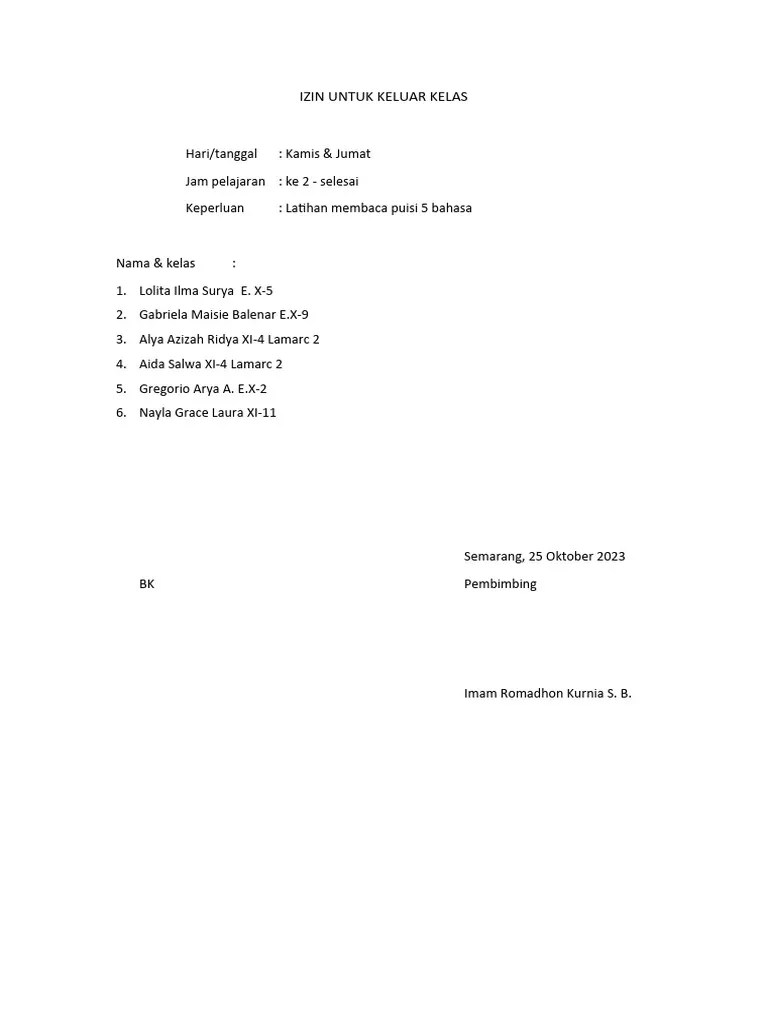 IZIN UNTUK KELUAR KELAS

Hari/tanggal : Kamis & Jumat

Jam pelajaran : ke 2 - selesai

Keperluan : Latihan membaca puisi 5 bahasa

Nama & kelas :

1. Lolita Ilma Surya E. X-5
2. Gabriela Maisie Balenar E.X-9
3. Alya Azizah Ridya XI-4 Lamarc 2
4. Aida Salwa XI-4 Lamarc 2
5. Gregorio Arya A. E.X-2
6. Nayla Grace Laura XI-11

Semarang, 25 Oktober 2023

BK

Pembimbing

Imam Romadhon Kurnia S. B.